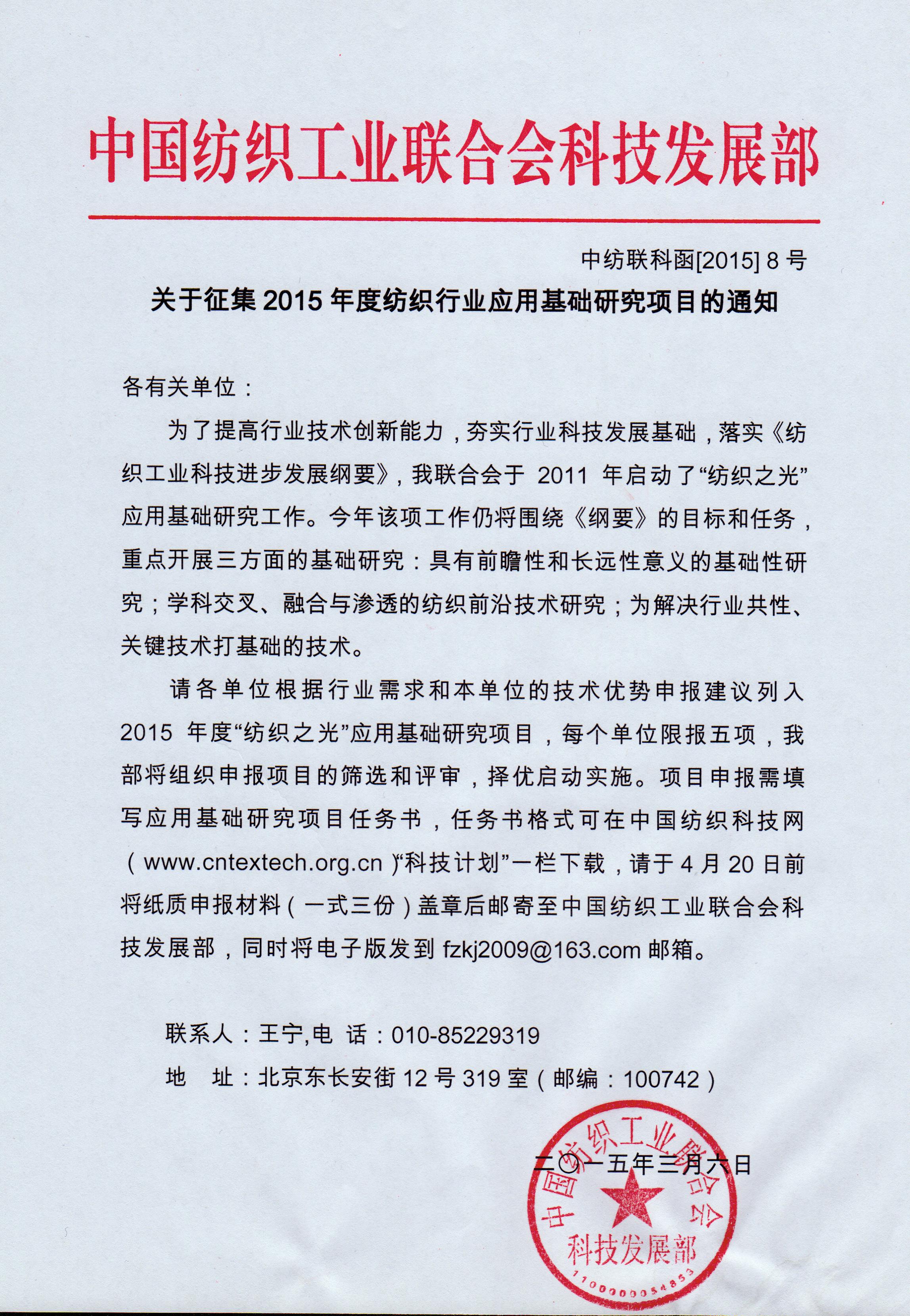 中国纺织工业联合会科技发展部

中纺联科函[2015] 8 号

关于征集 2015 年度纺织行业应用基础研究项目的通知

各有关单位：

为了提高行业技术创新能力，夯实行业科技发展基础，落实《纺织工业科技进步发展纲要》，我联合会于 2011 年启动了“纺织之光”应用基础研究工作。今年该项工作仍将围绕《纲要》的目标和任务，重点开展三方面的基础研究：具有前瞻性和长远性意义的基础性研究；学科交叉、融合与渗透的纺织前沿技术研究；为解决行业共性、关键技术打基础的技术。

请各单位根据行业需求和本单位的技术优势申报建议列入 2015 年度“纺织之光”应用基础研究项目，每个单位限报五项，我部将组织申报项目的筛选和评审，择优启动实施。项目申报需填写应用基础研究项目任务书，任务书格式可在中国纺织科技网（www.cntextech.org.cn）“科技计划”一栏下载，请于 4 月 20 日前将纸质申报材料（一式三份）盖章后邮寄至中国纺织工业联合会科技发展部，同时将电子版发到 fzkj2009@163.com 邮箱。

联系人：王宁,电 话：010-85229319

地 址：北京东长安街 12 号 319 室（邮编：100742）

二〇一五年三月六日

中国纺织工业联合会 科技发展部 1100000054853